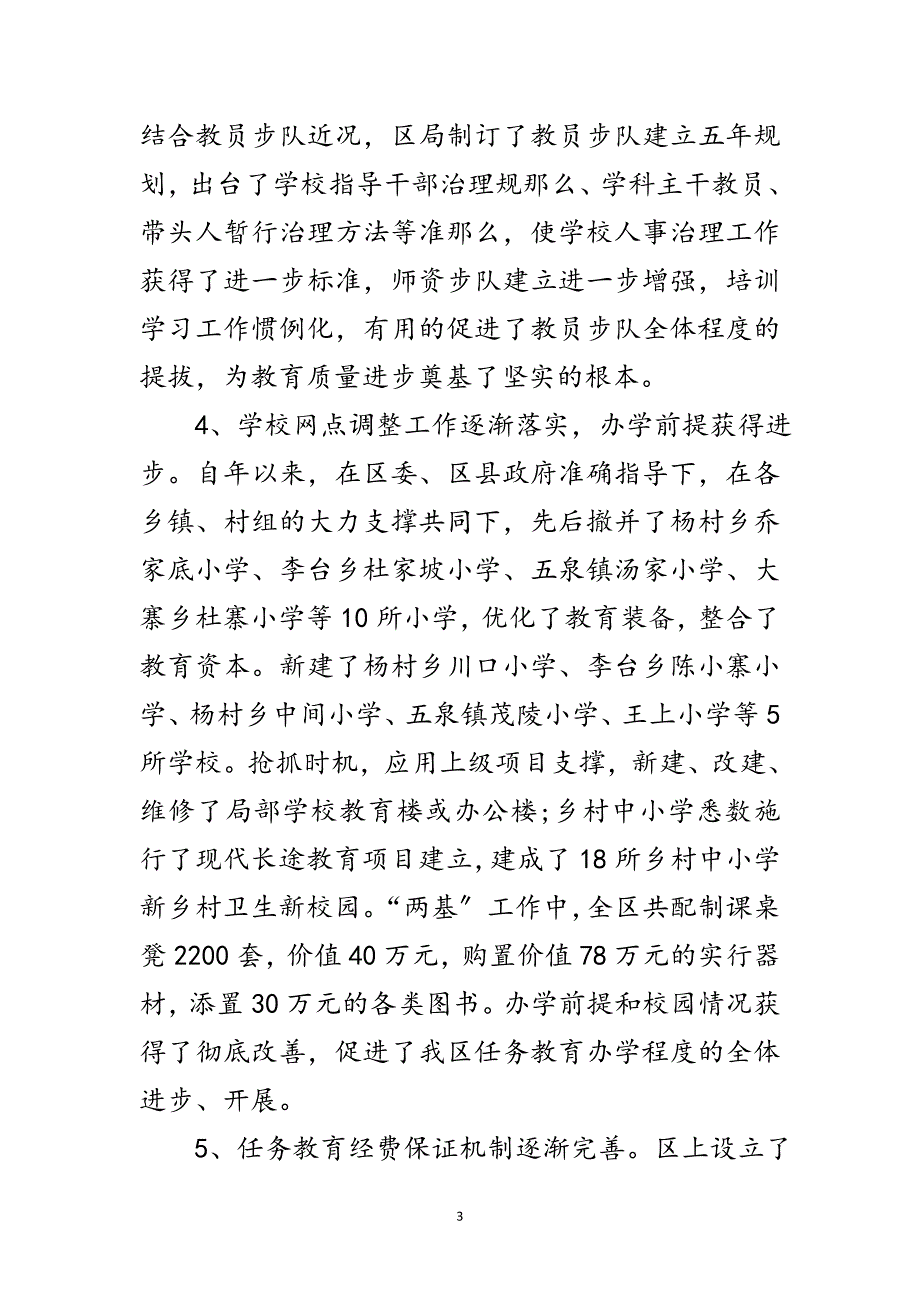 结合教员步队近况，区局制订了教员步队建立五年规划，出台了学校指导干部治理规那么、学科主干教员、带头人暂行治理方法等准那么，使学校人事治理工作获得了进一步标准，师资步队建立进一步增强，培训学习工作惯例化，有用的促进了教员步队全体程度的提拔，为教育质量进步奠基了坚实的根本。

4、学校网点调整工作逐渐落实，办学前提获得进步。自年以来，在区委、区县政府准确指导下，在各乡镇、村组的大力支撑共同下，先后撤并了杨村乡乔家底小学、李台乡杜家坡小学、五泉镇汤家小学、大寨乡杜寨小学等10所小学，优化了教育装备，整合了教育资本。新建了杨村乡川口小学、李台乡陈小寨小学、杨村乡中间小学、五泉镇茂陵小学、王上小学等5所学校。抢抓时机，应用上级项目支撑，新建、改建、维修了局部学校教育楼或办公楼；乡村中小学悉数施行了现代长途教育项目建立，建成了18所乡村中小学新乡村卫生新校园。“两基”工作中，全区共配制课桌凳2200套，价值40万元，购置价值78万元的实行器材，添置30万元的各类图书。办学前提和校园情况获得了彻底改善，促进了我区任务教育办学程度的全体进步、开展。

5、任务教育经费保证机制逐渐完善。区上设立了

3